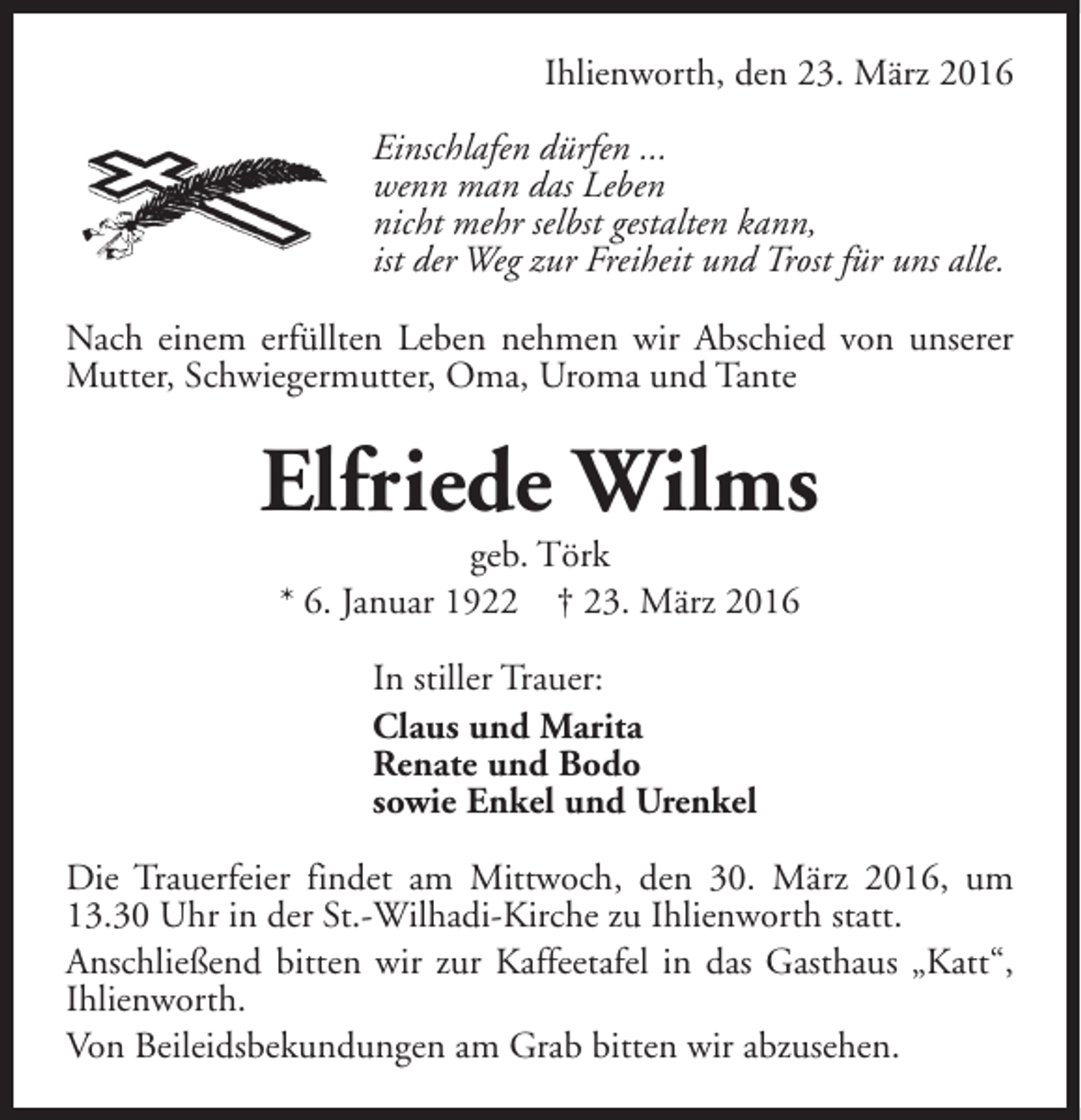 Ihlienworth, den 23. März 2016

Einschlafen dürfen ...
wenn man das Leben
nicht mehr selbst gestalten kann,
ist der Weg zur Freiheit und Trost für uns alle.

Nach einem erfüllten Leben nehmen wir Abschied von unserer Mutter, Schwiegermutter, Oma, Uroma und Tante

Elfriede Wilms

geb. Törk

* 6. Januar 1922 † 23. März 2016

In stiller Trauer:

Claus und Marita
Renate und Bodo
sowie Enkel und Urenkel

Die Trauerfeier findet am Mittwoch, den 30. März 2016, um 13.30 Uhr in der St.-Wilhadi-Kirche zu Ihlienworth statt.

Anschließend bitten wir zur Kaffeetafel in das Gasthaus „Katt“, Ihlienworth.

Von Beileidsbekundungen am Grab bitten wir abzusehen.